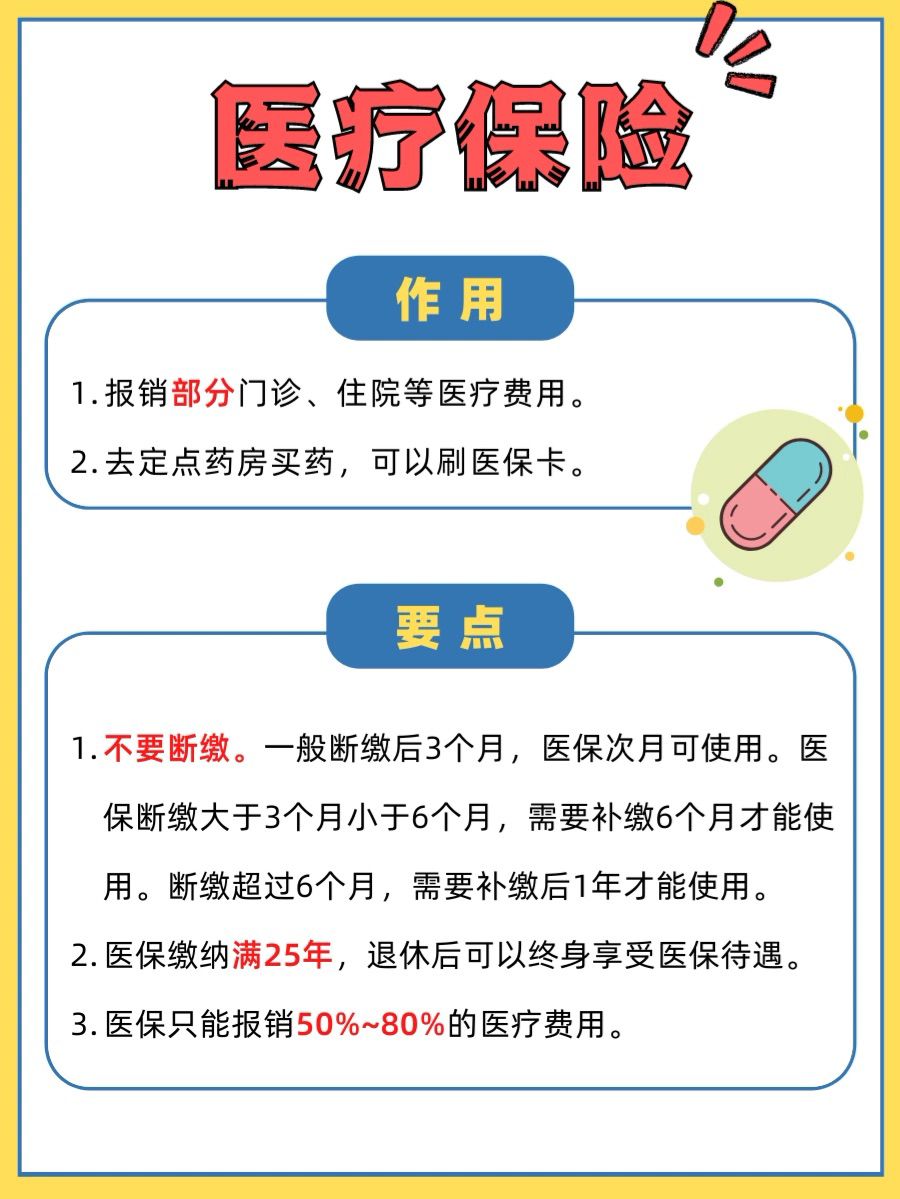 医疗保险

作 用

1. 报销部分门诊、住院等医疗费用。

2. 去定点药房买药，可以刷医保卡。

要 点

1. 不要断缴。一般断缴后3个月，医保次月可使用。医保断缴大于3个月小于6个月，需要补缴6个月才能使用。断缴超过6个月，需要补缴后1年才能使用。

2. 医保缴纳满25年，退休后可以终身享受医保待遇。

3. 医保只能报销50%~80%的医疗费用。